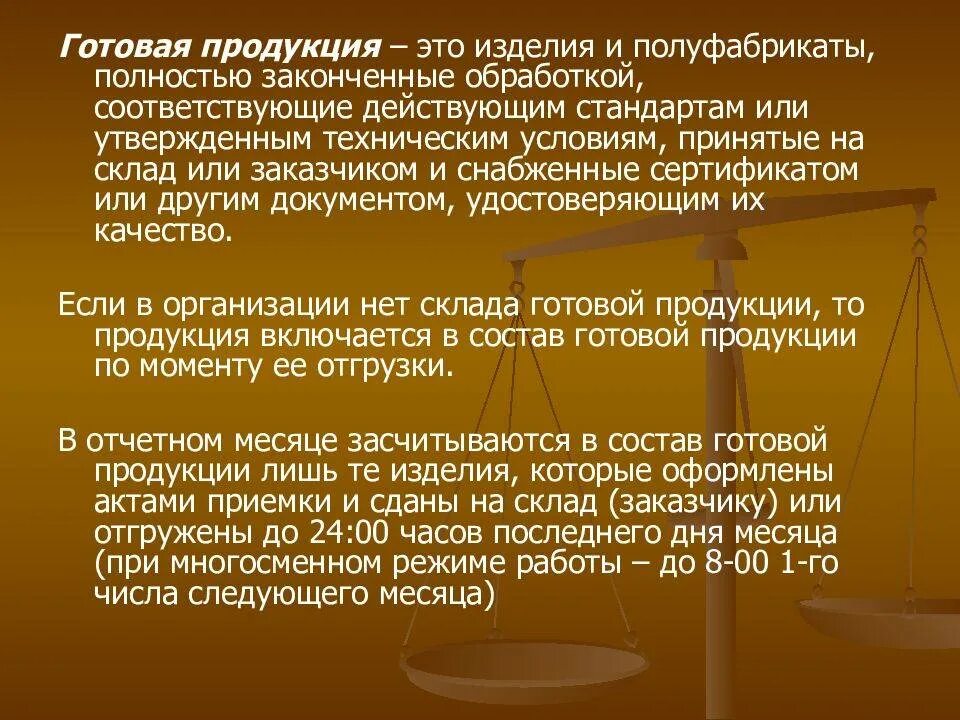 Готовая продукция – это изделия и полуфабрикаты, полностью законченные обработкой, соответствующие действующим стандартам или утвержденным техническим условиям, принятые на склад или заказчиком и снабженные сертификатом или другим документом, удостоверяющим их качество.

Если в организации нет склада готовой продукции, то продукция включается в состав готовой продукции по моменту ее отгрузки.

В отчетном месяце засчитываются в состав готовой продукции лишь те изделия, которые оформлены актами приемки и сданы на склад (заказчику) или отгружены до 24:00 часов последнего дня месяца (при многосменном режиме работы – до 8-00 1-го числа следующего месяца)